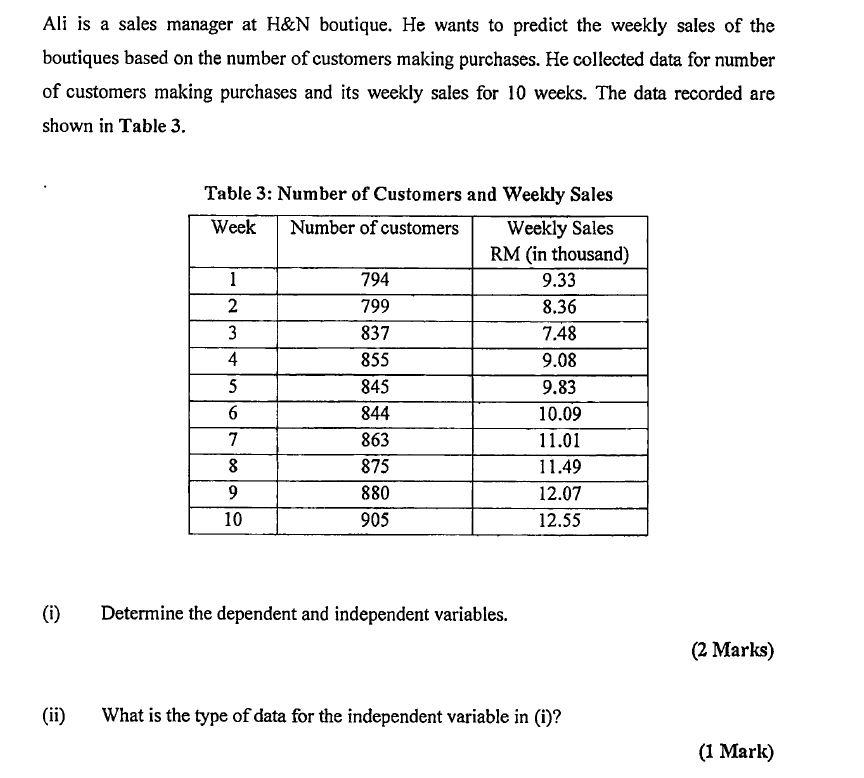 Ali is a sales manager at H&N boutique. He wants to predict the weekly sales of the boutiques based on the number of customers making purchases. He collected data for number of customers making purchases and its weekly sales for 10 weeks. The data recorded are shown in Table 3.

Table 3: Number of Customers and Weekly Sales

| Week | Number of customers | Weekly Sales RM (in thousand) |
|---|---|---|
| 1 | 794 | 9.33 |
| 2 | 799 | 8.36 |
| 3 | 837 | 7.48 |
| 4 | 855 | 9.08 |
| 5 | 845 | 9.83 |
| 6 | 844 | 10.09 |
| 7 | 863 | 11.01 |
| 8 | 875 | 11.49 |
| 9 | 880 | 12.07 |
| 10 | 905 | 12.55 |

(i) Determine the dependent and independent variables.

(2 Marks)

(ii) What is the type of data for the independent variable in (i)?

(1 Mark)